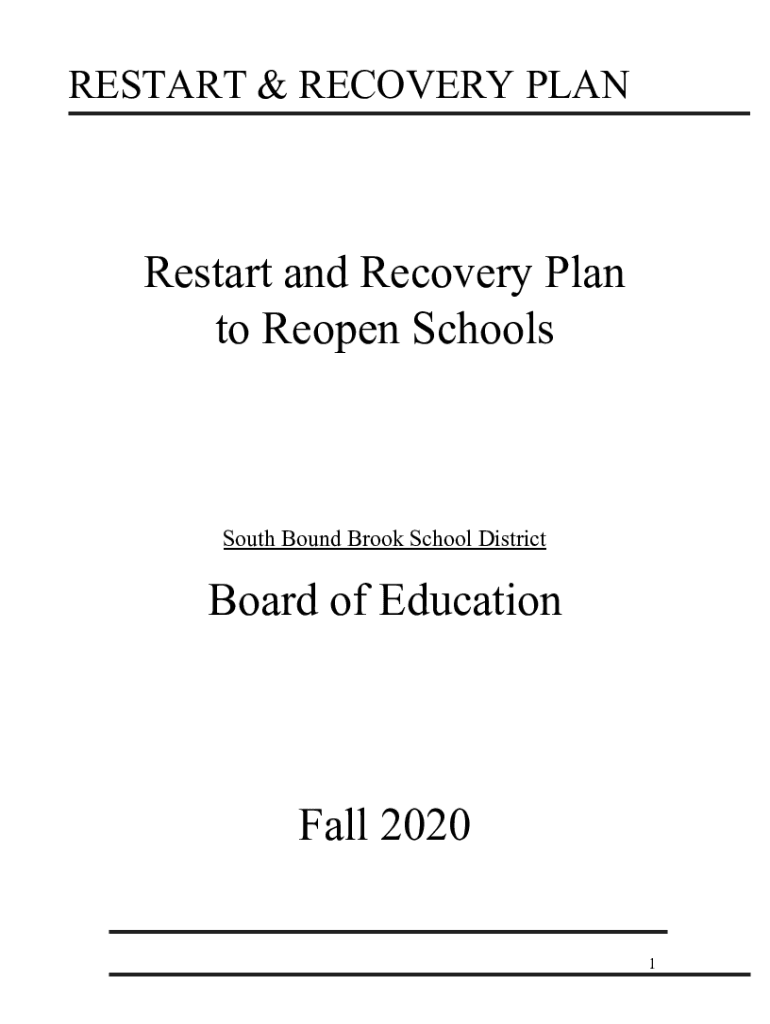 RESTART & RECOVERY PLAN

Restart and Recovery Plan
to Reopen Schools

South Bound Brook School District

Board of Education

Fall 2020

1